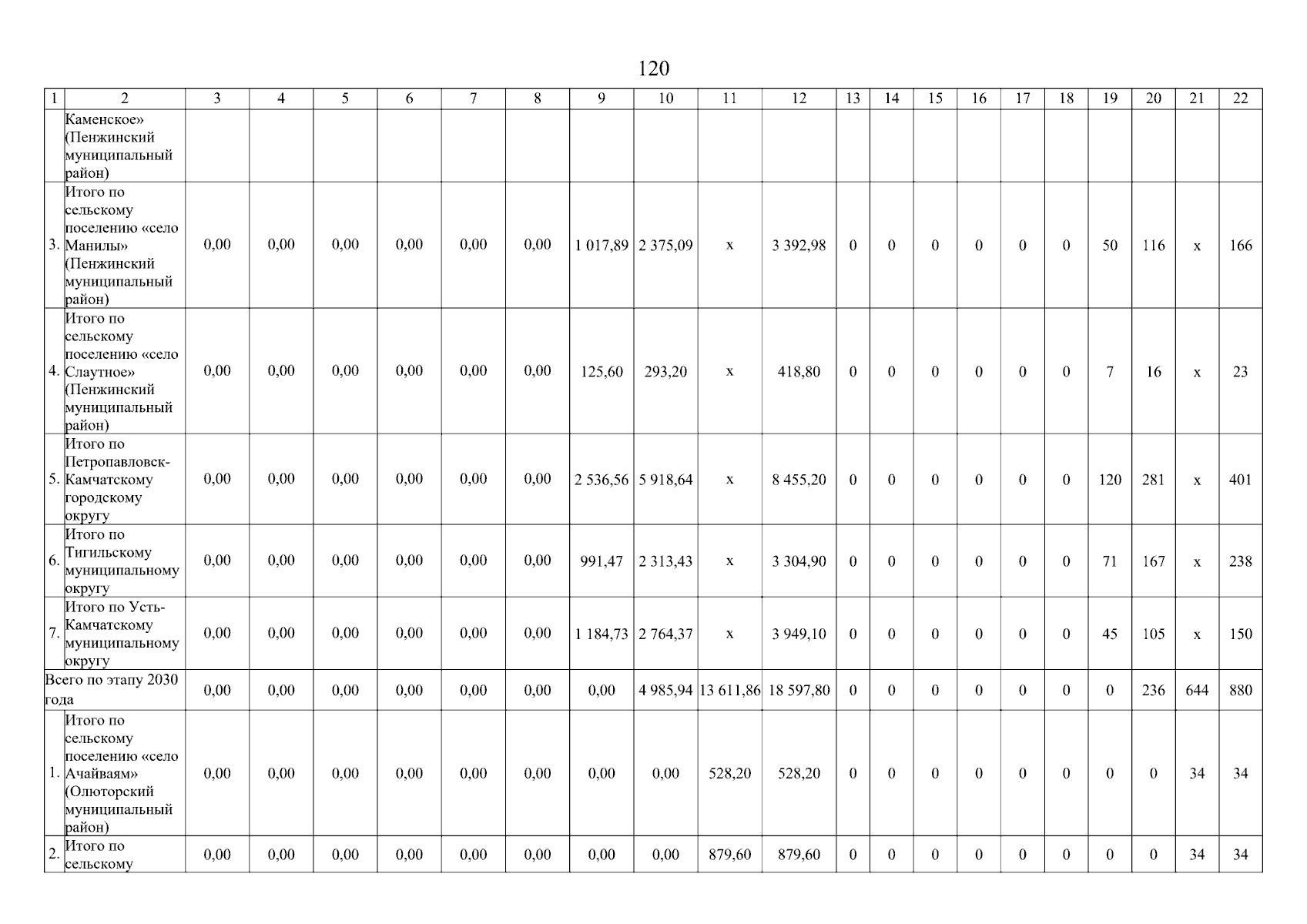 120

| 1 | 2 | 3 | 4 | 5 | 6 | 7 | 8 | 9 | 10 | 11 | 12 | 13 | 14 | 15 | 16 | 17 | 18 | 19 | 20 | 21 | 22 |
|---|---|---|---|---|---|---|---|---|---|---|---|---|---|---|---|---|---|---|---|---|---|
| | Каменское» (Пенжинский муниципальный район) | | | | | | | | | | | | | | | | | | | | |
| 3. | Итого по сельскому поселению «село Манилы» (Пенжинский муниципальный район) | 0,00 | 0,00 | 0,00 | 0,00 | 0,00 | 0,00 | 1 017,89 | 2 375,09 | x | 3 392,98 | 0 | 0 | 0 | 0 | 0 | 0 | 50 | 116 | x | 166 |
| 4. | Итого по сельскому поселению «село Слаутное» (Пенжинский муниципальный район) | 0,00 | 0,00 | 0,00 | 0,00 | 0,00 | 0,00 | 125,60 | 293,20 | x | 418,80 | 0 | 0 | 0 | 0 | 0 | 0 | 7 | 16 | x | 23 |
| 5. | Итого по Петропавловск-Камчатскому городскому округу | 0,00 | 0,00 | 0,00 | 0,00 | 0,00 | 0,00 | 2 536,56 | 5 918,64 | x | 8 455,20 | 0 | 0 | 0 | 0 | 0 | 0 | 120 | 281 | x | 401 |
| 6. | Итого по Тигильскому муниципальному округу | 0,00 | 0,00 | 0,00 | 0,00 | 0,00 | 0,00 | 991,47 | 2 313,43 | x | 3 304,90 | 0 | 0 | 0 | 0 | 0 | 0 | 71 | 167 | x | 238 |
| 7. | Итого по Усть-Камчатскому муниципальному округу | 0,00 | 0,00 | 0,00 | 0,00 | 0,00 | 0,00 | 1 184,73 | 2 764,37 | x | 3 949,10 | 0 | 0 | 0 | 0 | 0 | 0 | 45 | 105 | x | 150 |
| Всего по этапу 2030 года | | 0,00 | 0,00 | 0,00 | 0,00 | 0,00 | 0,00 | 0,00 | 4 985,94 | 13 611,86 | 18 597,80 | 0 | 0 | 0 | 0 | 0 | 0 | 0 | 236 | 644 | 880 |
| 1. | Итого по сельскому поселению «село Ачайваям» (Олюторский муниципальный район) | 0,00 | 0,00 | 0,00 | 0,00 | 0,00 | 0,00 | 0,00 | 0,00 | 528,20 | 528,20 | 0 | 0 | 0 | 0 | 0 | 0 | 0 | 0 | 34 | 34 |
| 2. | Итого по сельскому | 0,00 | 0,00 | 0,00 | 0,00 | 0,00 | 0,00 | 0,00 | 0,00 | 879,60 | 879,60 | 0 | 0 | 0 | 0 | 0 | 0 | 0 | 0 | 34 | 34 |